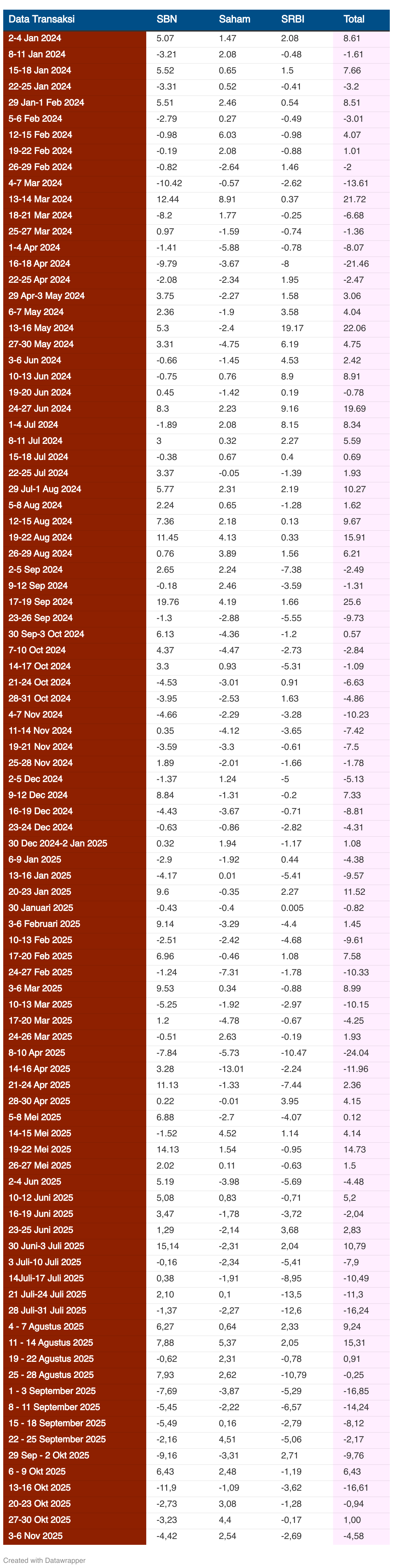 | Data Transaksi | SBN | Saham | SRBI | Total |
|---|---|---|---|---|
| 2-4 Jan 2024 | 5.07 | 1.47 | 2.08 | 8.61 |
| 8-11 Jan 2024 | -3.21 | 2.08 | -0.48 | -1.61 |
| 15-18 Jan 2024 | 5.52 | 0.65 | 1.5 | 7.66 |
| 22-25 Jan 2024 | -3.31 | 0.52 | -0.41 | -3.2 |
| 29 Jan-1 Feb 2024 | 5.51 | 2.46 | 0.54 | 8.51 |
| 5-6 Feb 2024 | -2.79 | 0.27 | -0.49 | -3.01 |
| 12-15 Feb 2024 | -0.98 | 6.03 | -0.98 | 4.07 |
| 19-22 Feb 2024 | -0.19 | 2.08 | -0.88 | 1.01 |
| 26-29 Feb 2024 | -0.82 | -2.64 | 1.46 | -2 |
| 4-7 Mar 2024 | -10.42 | -0.57 | -2.62 | -13.61 |
| 13-14 Mar 2024 | 12.44 | 8.91 | 0.37 | 21.72 |
| 18-21 Mar 2024 | -8.2 | 1.77 | -0.25 | -6.68 |
| 25-27 Mar 2024 | 0.97 | -1.59 | -0.74 | -1.36 |
| 1-4 Apr 2024 | -1.41 | -5.88 | -0.78 | -8.07 |
| 16-18 Apr 2024 | -9.79 | -3.67 | -8 | -21.46 |
| 22-25 Apr 2024 | -2.08 | -2.34 | 1.95 | -2.47 |
| 29 Apr-3 May 2024 | 3.75 | -2.27 | 1.58 | 3.06 |
| 6-7 May 2024 | 2.36 | -1.9 | 3.58 | 4.04 |
| 13-16 May 2024 | 5.3 | -2.4 | 19.17 | 22.06 |
| 27-30 May 2024 | 3.31 | -4.75 | 6.19 | 4.75 |
| 3-6 Jun 2024 | -0.66 | -1.45 | 4.53 | 2.42 |
| 10-13 Jun 2024 | -0.75 | 0.76 | 8.9 | 8.91 |
| 19-20 Jun 2024 | 0.45 | -1.42 | 0.19 | -0.78 |
| 24-27 Jun 2024 | 8.3 | 2.23 | 9.16 | 19.69 |
| 1-4 Jul 2024 | -1.89 | 2.08 | 8.15 | 8.34 |
| 8-11 Jul 2024 | 3 | 0.32 | 2.27 | 5.59 |
| 15-18 Jul 2024 | -0.38 | 0.67 | 0.4 | 0.69 |
| 22-25 Jul 2024 | 3.37 | -0.05 | -1.39 | 1.93 |
| 29 Jul-1 Aug 2024 | 5.77 | 2.31 | 2.19 | 10.27 |
| 5-8 Aug 2024 | 2.24 | 0.65 | -1.28 | 1.62 |
| 12-15 Aug 2024 | 7.36 | 2.18 | 0.13 | 9.67 |
| 19-22 Aug 2024 | 11.45 | 4.13 | 0.33 | 15.91 |
| 26-29 Aug 2024 | 0.76 | 3.89 | 1.56 | 6.21 |
| 2-5 Sep 2024 | 2.65 | 2.24 | -7.38 | -2.49 |
| 9-12 Sep 2024 | -0.18 | 2.46 | -3.59 | -1.31 |
| 17-19 Sep 2024 | 19.76 | 4.19 | 1.66 | 25.6 |
| 23-26 Sep 2024 | -1.3 | -2.88 | -5.55 | -9.73 |
| 30 Sep-3 Oct 2024 | 6.13 | -4.36 | -1.2 | 0.57 |
| 7-10 Oct 2024 | 4.37 | -4.47 | -2.73 | -2.84 |
| 14-17 Oct 2024 | 3.3 | 0.93 | -5.31 | -1.09 |
| 21-24 Oct 2024 | -4.53 | -3.01 | 0.91 | -6.63 |
| 28-31 Oct 2024 | -3.95 | -2.53 | 1.63 | -4.86 |
| 4-7 Nov 2024 | -4.66 | -2.29 | -3.28 | -10.23 |
| 11-14 Nov 2024 | 0.35 | -4.12 | -3.65 | -7.42 |
| 19-21 Nov 2024 | -3.59 | -3.3 | -0.61 | -7.5 |
| 25-28 Nov 2024 | 1.89 | -2.01 | -1.66 | -1.78 |
| 2-5 Dec 2024 | -1.37 | 1.24 | -5 | -5.13 |
| 9-12 Dec 2024 | 8.84 | -1.31 | -0.2 | 7.33 |
| 16-19 Dec 2024 | -4.43 | -3.67 | -0.71 | -8.81 |
| 23-24 Dec 2024 | -0.63 | -0.86 | -2.82 | -4.31 |
| 30 Dec 2024-2 Jan 2025 | 0.32 | 1.94 | -1.17 | 1.08 |
| 6-9 Jan 2025 | -2.9 | -1.92 | 0.44 | -4.38 |
| 13-16 Jan 2025 | -4.17 | 0.01 | -5.41 | -9.57 |
| 20-23 Jan 2025 | 9.6 | -0.35 | 2.27 | 11.52 |
| 30 Januari 2025 | -0.43 | -0.4 | 0.005 | -0.82 |
| 3-6 Februari 2025 | 9.14 | -3.29 | -4.4 | 1.45 |
| 10-13 Feb 2025 | -2.51 | -2.42 | -4.68 | -9.61 |
| 17-20 Feb 2025 | 6.96 | -0.46 | 1.08 | 7.58 |
| 24-27 Feb 2025 | -1.24 | -7.31 | -1.78 | -10.33 |
| 3-6 Mar 2025 | 9.53 | 0.34 | -0.88 | 8.99 |
| 10-13 Mar 2025 | -5.25 | -1.92 | -2.97 | -10.15 |
| 17-20 Mar 2025 | 1.2 | -4.78 | -0.67 | -4.25 |
| 24-26 Mar 2025 | -0.51 | 2.63 | -0.19 | 1.93 |
| 8-10 Apr 2025 | -7.84 | -5.73 | -10.47 | -24.04 |
| 14-16 Apr 2025 | 3.28 | -13.01 | -2.24 | -11.96 |
| 21-24 Apr 2025 | 11.13 | -1.33 | -7.44 | 2.36 |
| 28-30 Apr 2025 | 0.22 | -0.01 | 3.95 | 4.15 |
| 5-8 Mei 2025 | 6.88 | -2.7 | -4.07 | 0.12 |
| 14-15 Mei 2025 | -1.52 | 4.52 | 1.14 | 4.14 |
| 19-22 Mei 2025 | 14.13 | 1.54 | -0.95 | 14.73 |
| 26-27 Mei 2025 | 2.02 | 0.11 | -0.63 | 1.5 |
| 2-4 Jun 2025 | 5.19 | -3.98 | -5.69 | -4.48 |
| 10-12 Juni 2025 | 5,08 | 0,83 | -0,71 | 5,2 |
| 16-19 Juni 2025 | 3,47 | -1,78 | -3,72 | -2,04 |
| 23-25 Juni 2025 | 1,29 | -2,14 | 3,68 | 2,83 |
| 30 Juni-3 Juli 2025 | 15,14 | -2,31 | 2,04 | 10,79 |
| 3 Juli-10 Juli 2025 | -0,16 | -2,34 | -5,41 | -7,9 |
| 14Juli-17 Juli 2025 | 0,38 | -1,91 | -8,95 | -10,49 |
| 21 Juli-24 Juli 2025 | 2,10 | 0,1 | -13,5 | -11,3 |
| 28 Juli-31 Juli 2025 | -1,37 | -2,27 | -12,6 | -16,24 |
| 4 - 7 Agustus 2025 | 6,27 | 0,64 | 2,33 | 9,24 |
| 11 - 14 Agustus 2025 | 7,88 | 5,37 | 2,05 | 15,31 |
| 19 - 22 Agustus 2025 | -0,62 | 2,31 | -0,78 | 0,91 |
| 25 - 28 Agustus 2025 | 7,93 | 2,62 | -10,79 | -0,25 |
| 1 - 3 September 2025 | -7,69 | -3,87 | -5,29 | -16,85 |
| 8 - 11 September 2025 | -5,45 | -2,22 | -6,57 | -14,24 |
| 15 - 18 September 2025 | -5,49 | 0,16 | -2,79 | -8,12 |
| 22 - 25 September 2025 | -2,16 | 4,51 | -5,06 | -2,17 |
| 29 Sep - 2 Okt 2025 | -9,16 | -3,31 | 2,71 | -9,76 |
| 6 - 9 Okt 2025 | 6,43 | 2,48 | -1,19 | 6,43 |
| 13-16 Okt 2025 | -11,9 | -1,09 | -3,62 | -16,61 |
| 20-23 Okt 2025 | -2,73 | 3,08 | -1,28 | -0,94 |
| 27-30 Okt 2025 | -3,23 | 4,4 | -0,17 | 1,00 |
| 3-6 Nov 2025 | -4,42 | 2,54 | -2,69 | -4,58 |

Created with Datawrapper